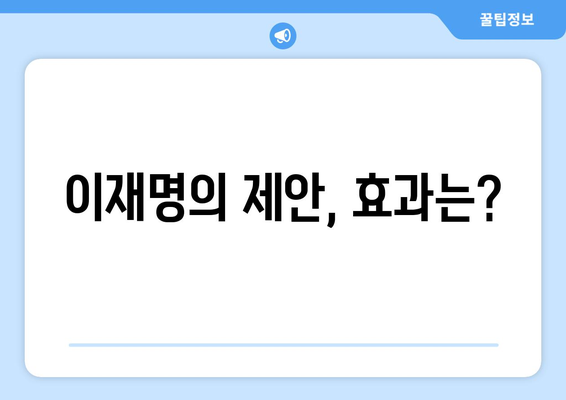 꿀팁정보

이재명의 제안, 효과는?